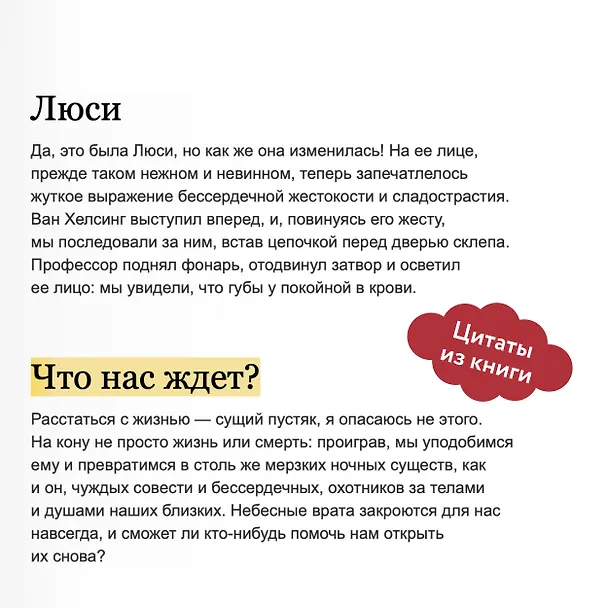 Люси

Да, это была Люси, но как же она изменилась! На ее лице, прежде таком нежном и невинном, теперь запечатлелось жуткое выражение бессердечной жестокости и сладострастия. Ван Хелсинг выступил вперед, и, повинуясь его жесту, мы последовали за ним, встав цепочкой перед дверью склепа. Профессор поднял фонарь, отодвинул затвор и осветил ее лицо: мы увидели, что губы у покойной в крови.

Цитаты из книги

Что нас ждет?

Расстаться с жизнью — сущий пустяк, я опасаюсь не этого. На кону не просто жизнь или смерть: проиграв, мы уподобимся ему и превратимся в столь же мерзких ночных существ, как и он, чуждых совести и бессердечных, охотников за телами и душами наших близких. Небесные врата закроются для нас навсегда, и сможет ли кто-нибудь помочь нам открыть их снова?